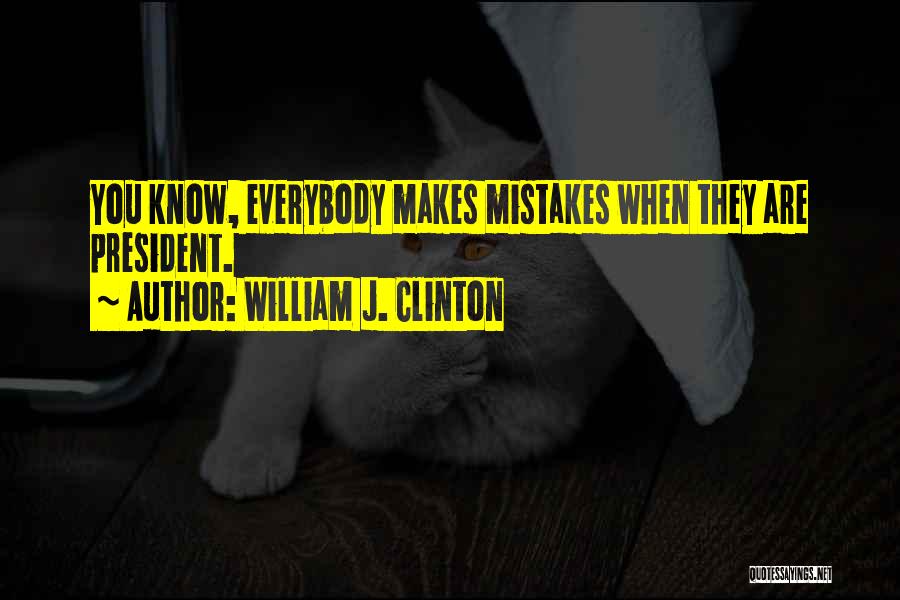 YOU KNOW, EVERYBODY MAKES MISTAKES WHEN THEY ARE PRESIDENT.

~ AUTHOR: WILLIAM J. CLINTON

QUOTESSAYINGS.NET